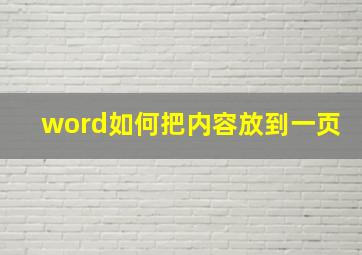 word如何把内容放到一页